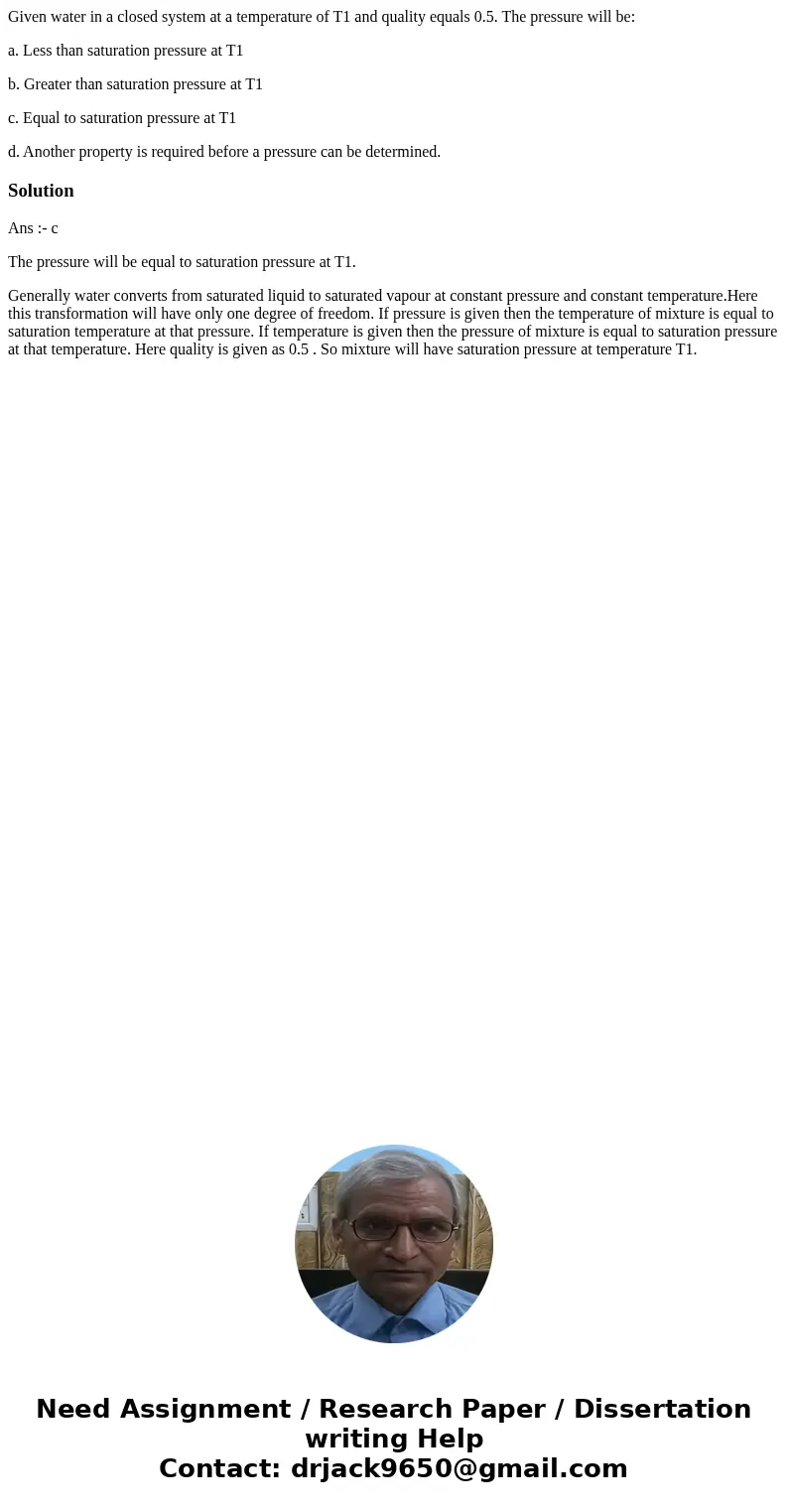 Given water in a closed system at a temperature of T1 and quality equals 0.5. The pressure will be:

a. Less than saturation pressure at T1

b. Greater than saturation pressure at T1

c. Equal to saturation pressure at T1

d. Another property is required before a pressure can be determined.

Solution

Ans :- c

The pressure will be equal to saturation pressure at T1.

Generally water converts from saturated liquid to saturated vapour at constant pressure and constant temperature.Here this transformation will have only one degree of freedom. If pressure is given then the temperature of mixture is equal to saturation temperature at that pressure. If temperature is given then the pressure of mixture is equal to saturation pressure at that temperature. Here quality is given as 0.5 . So mixture will have saturation pressure at temperature T1.

Need Assignment / Research Paper / Dissertation writing Help
Contact: drjack9650@gmail.com